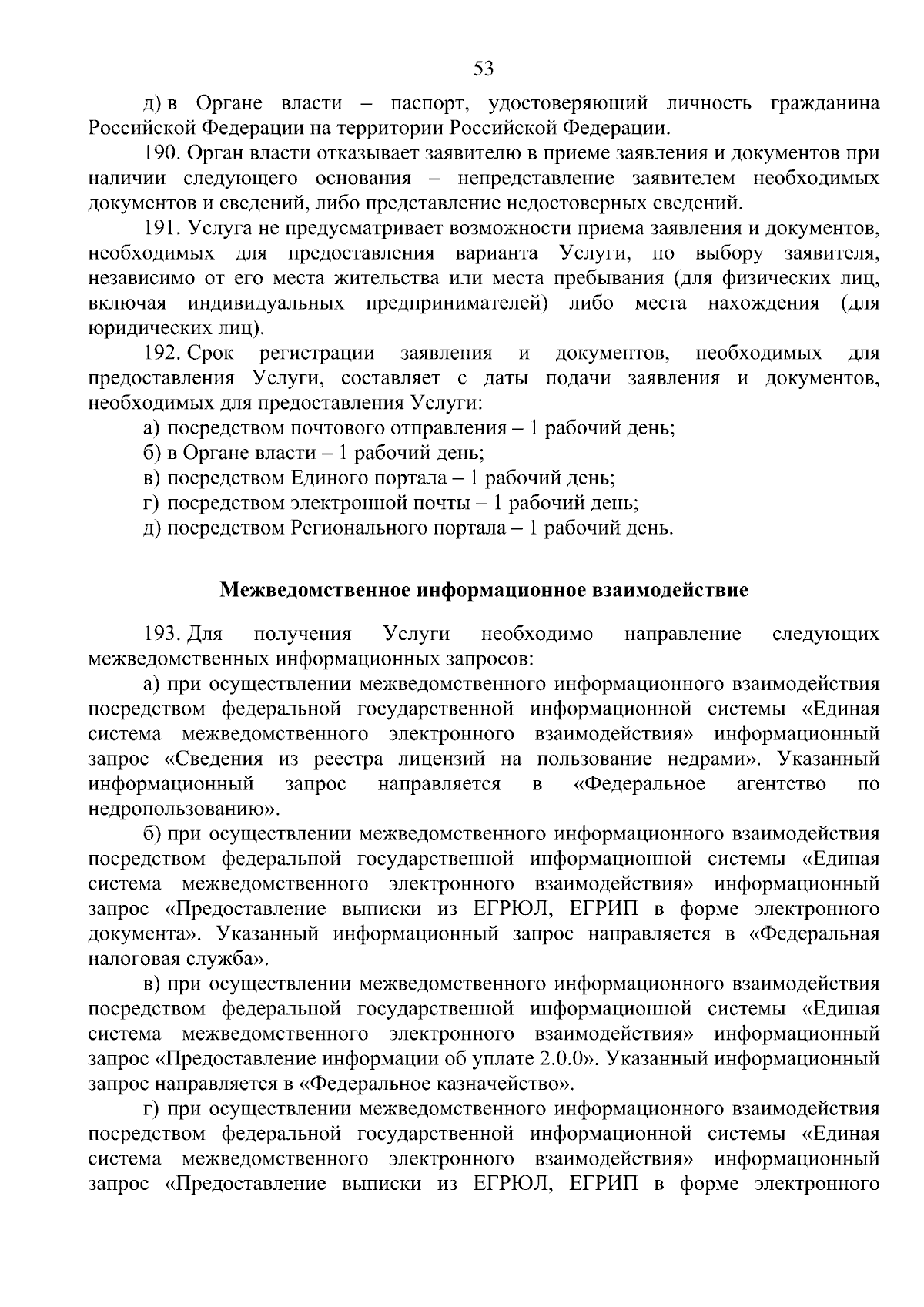 53

д) в Органе власти – паспорт, удостоверяющий личность гражданина Российской Федерации на территории Российской Федерации.

190. Орган власти отказывает заявителю в приеме заявления и документов при наличии следующего основания – непредставление заявителем необходимых документов и сведений, либо представление недостоверных сведений.

191. Услуга не предусматривает возможности приема заявления и документов, необходимых для предоставления варианта Услуги, по выбору заявителя, независимо от его места жительства или места пребывания (для физических лиц, включая индивидуальных предпринимателей) либо места нахождения (для юридических лиц).

192. Срок регистрации заявления и документов, необходимых для предоставления Услуги, составляет с даты подачи заявления и документов, необходимых для предоставления Услуги:

а) посредством почтового отправления – 1 рабочий день;

б) в Органе власти – 1 рабочий день;

в) посредством Единого портала – 1 рабочий день;

г) посредством электронной почты – 1 рабочий день;

д) посредством Регионального портала – 1 рабочий день.

Межведомственное информационное взаимодействие

193. Для получения Услуги необходимо направление следующих межведомственных информационных запросов:

а) при осуществлении межведомственного информационного взаимодействия посредством федеральной государственной информационной системы «Единая система межведомственного электронного взаимодействия» информационный запрос «Сведения из реестра лицензий на пользование недрами». Указанный информационный запрос направляется в «Федеральное агентство по недропользованию».

б) при осуществлении межведомственного информационного взаимодействия посредством федеральной государственной информационной системы «Единая система межведомственного электронного взаимодействия» информационный запрос «Предоставление выписки из ЕГРЮЛ, ЕГРИП в форме электронного документа». Указанный информационный запрос направляется в «Федеральная налоговая служба».

в) при осуществлении межведомственного информационного взаимодействия посредством федеральной государственной информационной системы «Единая система межведомственного электронного взаимодействия» информационный запрос «Предоставление информации об уплате 2.0.0». Указанный информационный запрос направляется в «Федеральное казначейство».

г) при осуществлении межведомственного информационного взаимодействия посредством федеральной государственной информационной системы «Единая система межведомственного электронного взаимодействия» информационный запрос «Предоставление выписки из ЕГРЮЛ, ЕГРИП в форме электронного